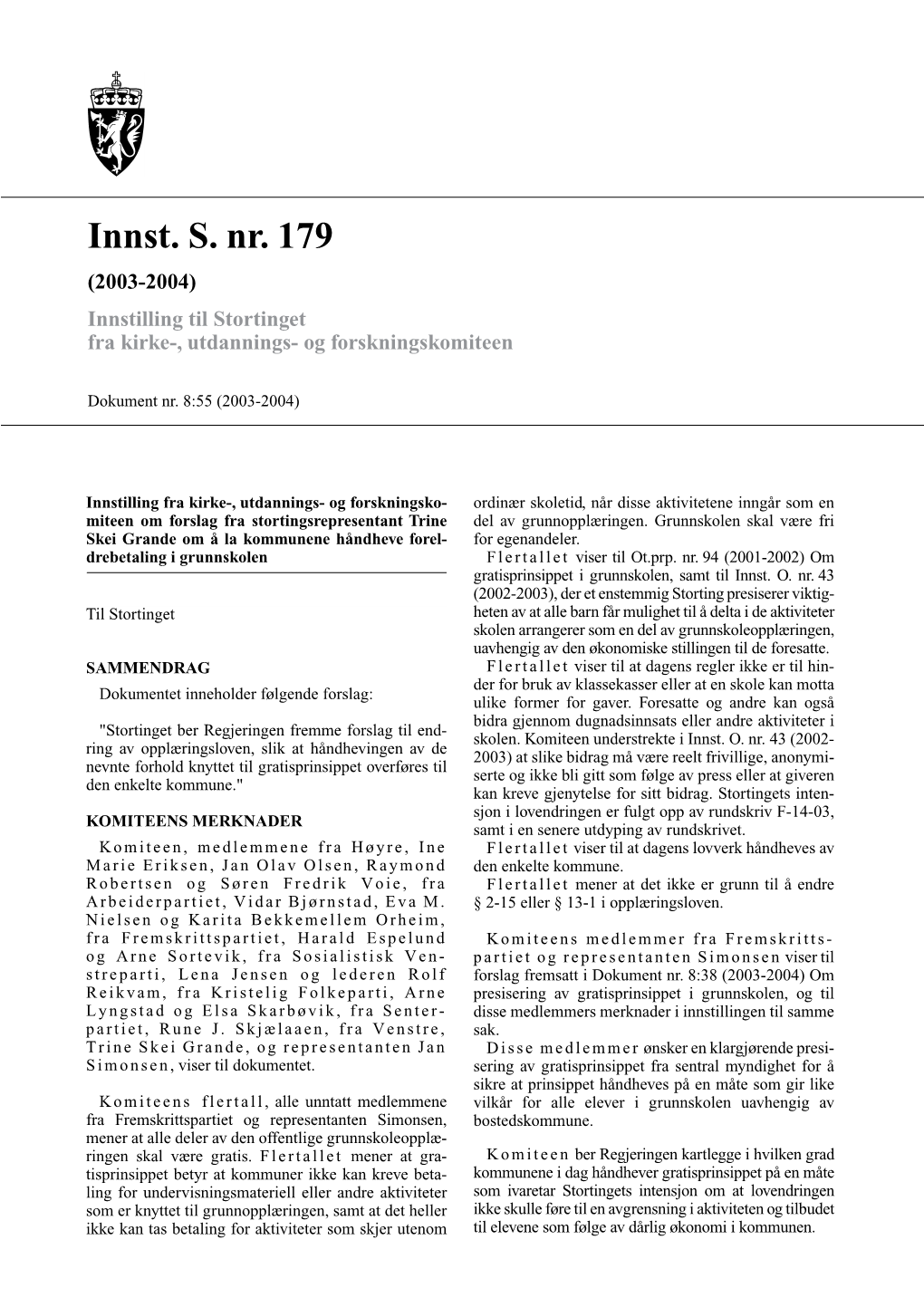 Innst. S. nr. 179

(2003-2004)

Innstilling til Stortinget fra kirke-, utdannings- og forskningskomiteen

Dokument nr. 8:55 (2003-2004)

Innstilling fra kirke-, utdannings- og forskningskomiteen om forslag fra stortingsrepresentant Trine Skei Grande om å la kommunene håndheve foreldrebetaling i grunnskolen

Til Stortinget

SAMMENDRAG

Dokumentet inneholder følgende forslag:

"Stortinget ber Regjeringen fremme forslag til endring av opplæringsloven, slik at håndhevingen av de nevnte forhold knyttet til gratisprinsippet overføres til den enkelte kommune."

KOMITEENS MERKNADER

Komiteen, medlemmene fra Høyre, Ine Marie Eriksen, Jan Olav Olsen, Raymond Robertsen og Søren Fredrik Voie, fra Arbeiderpartiet, Vidar Bjørnstad, Eva M. Nielsen og Karita Bekkemellem Orheim, fra Fremskrittspartiet, Harald Espelund og Arne Sortevik, fra Sosialistisk Venstreparti, Lena Jensen og lederen Rolf Reikvam, fra Kristelig Folkeparti, Arne Lyngstad og Elsa Skarbøvik, fra Senterpartiet, Rune J. Skjælaaen, fra Venstre, Trine Skei Grande, og representanten Jan Simonsen, viser til dokumentet.

Komiteens flertall, alle unntatt medlemmene fra Fremskrittspartiet og representanten Simonsen, mener at alle deler av den offentlige grunnskoleopplæringen skal være gratis. Flertallet mener at gratisprinsippet betyr at kommuner ikke kan kreve betaling for undervisningsmateriell eller andre aktiviteter som er knyttet til grunnopplæringen, samt at det heller ikke kan tas betaling for aktiviteter som skjer utenom ordinær skoletid, når disse aktivitetene inngår som en del av grunnopplæringen. Grunnskolen skal være fri for egenandeler.

Flertallet viser til Ot.prp. nr. 94 (2001-2002) Om gratisprinsippet i grunnskolen, samt til Innst. O. nr. 43 (2002-2003), der et enstemmig Storting presiserer viktigheten av at alle barn får mulighet til å delta i de aktiviteter skolen arrangerer som en del av grunnskoleopplæringen, uavhengig av den økonomiske stillingen til de foresatte.

Flertallet viser til at dagens regler ikke er til hinder for bruk av klassekasser eller at en skole kan motta ulike former for gaver. Foresatte og andre kan også bidra gjennom dugnadsinnsats eller andre aktiviteter i skolen. Komiteen understrekte i Innst. O. nr. 43 (2002-2003) at slike bidrag må være reelt frivillige, anonymiserte og ikke bli gitt som følge av press eller at giveren kan kreve gjenytelse for sitt bidrag. Stortingets intensjon i lovendringen er fulgt opp av rundskriv F-14-03, samt i en senere utdyping av rundskrivet.

Flertallet viser til at dagens lovverk håndheves av den enkelte kommune.

Flertallet mener at det ikke er grunn til å endre § 2-15 eller § 13-1 i opplæringsloven.

Komiteens medlemmer fra Fremskrittspartiet og representanten Simonsen viser til forslag fremsatt i Dokument nr. 8:38 (2003-2004) Om presisering av gratisprinsippet i grunnskolen, og til disse medlemmers merknader i innstillingen til samme sak.

Disse medlemmer ønsker en klargjørende presisering av gratisprinsippet fra sentral myndighet for å sikre at prinsippet håndheves på en måte som gir like vilkår for alle elever i grunnskolen uavhengig av bostedskommune.

Komiteen ber Regjeringen kartlegge i hvilken grad kommunene i dag håndhever gratisprinsippet på en måte som ivaretar Stortingets intensjon om at lovendringen ikke skulle føre til en avgrensning i aktiviteten og tilbudet til elevene som følge av dårlig økonomi i kommunen.